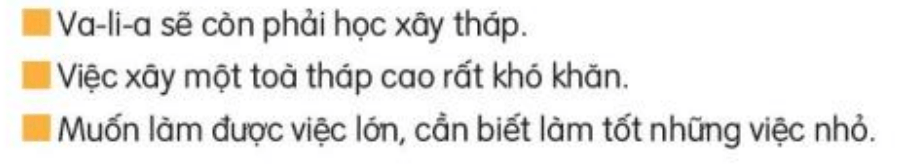 Va-li-a sẽ còn phải học xây tháp.

Việc xây một toà tháp cao rất khó khăn.

Muốn làm được việc lớn, cần biết làm tốt những việc nhỏ.